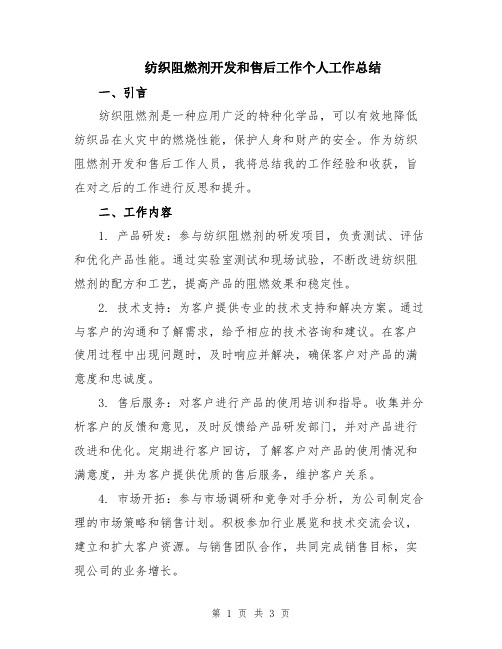 纺织阻燃剂开发和售后工作个人工作总结

一、引言

纺织阻燃剂是一种应用广泛的特种化学品，可以有效地降低纺织品在火灾中的燃烧性能，保护人身和财产的安全。作为纺织阻燃剂开发和售后工作人员，我将总结我的工作经验和收获，旨在对之后的工作进行反思和提升。

二、工作内容

1. 产品研发：参与纺织阻燃剂的研发项目，负责测试、评估和优化产品性能。通过实验室测试和现场试验，不断改进纺织阻燃剂的配方和工艺，提高产品的阻燃效果和稳定性。

2. 技术支持：为客户提供专业的技术支持和解决方案。通过与客户的沟通和了解需求，给予相应的技术咨询和建议。在客户使用过程中出现问题时，及时响应并解决，确保客户对产品的满意度和忠诚度。

3. 售后服务：对客户进行产品的使用培训和指导。收集并分析客户的反馈和意见，及时反馈给产品研发部门，并对产品进行改进和优化。定期进行客户回访，了解客户对产品的使用情况和满意度，并为客户提供优质的售后服务，维护客户关系。

4. 市场开拓：参与市场调研和竞争对手分析，为公司制定合理的市场策略和销售计划。积极参加行业展览和技术交流会议，建立和扩大客户资源。与销售团队合作，共同完成销售目标，实现公司的业务增长。

第 1 页 共 3 页